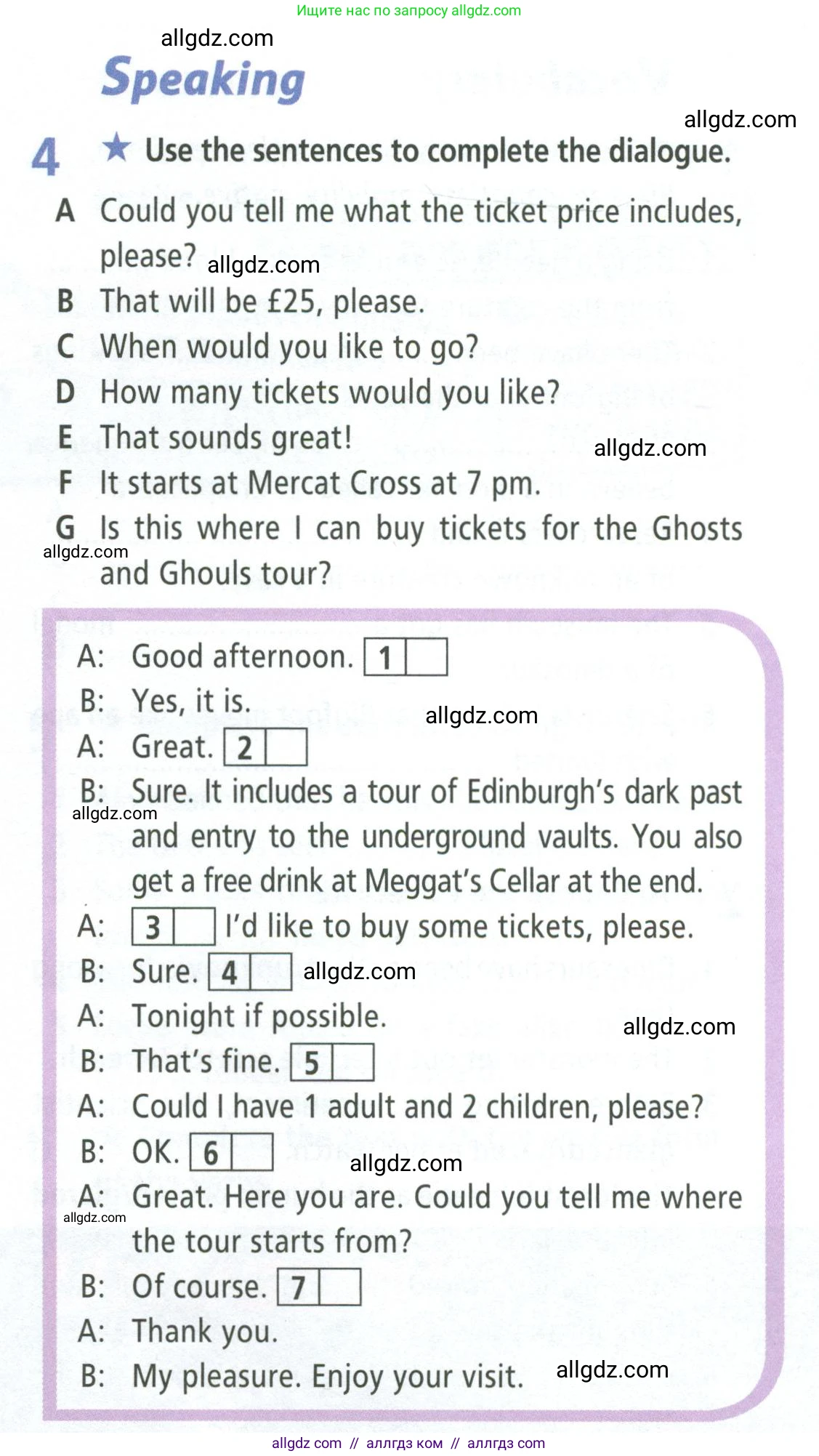 Ищите нас по запросу allgdz.com

allgdz.com

Speaking

allgdz.com

4 ★ Use the sentences to complete the dialogue.

A Could you tell me what the ticket price includes, please? allgdz.com
B That will be £25, please.
C When would you like to go?
D How many tickets would you like?
E That sounds great! allgdz.com
F It starts at Mercat Cross at 7 pm.
G Is this where I can buy tickets for the Ghosts and Ghouls tour? allgdz.com

A: Good afternoon. 1
B: Yes, it is. allgdz.com
A: Great. 2
B: Sure. It includes a tour of Edinburgh's dark past and entry to the underground vaults. You also get a free drink at Meggat's Cellar at the end. allgdz.com
A: 3 I'd like to buy some tickets, please.
B: Sure. 4 allgdz.com
A: Tonight if possible. allgdz.com
B: That's fine. 5
A: Could I have 1 adult and 2 children, please?
B: OK. 6 allgdz.com
A: Great. Here you are. Could you tell me where the tour starts from? allgdz.com
B: Of course. 7
A: Thank you.
B: My pleasure. Enjoy your visit. allgdz.com

allgdz com // аллгдз ком // аллгдз com